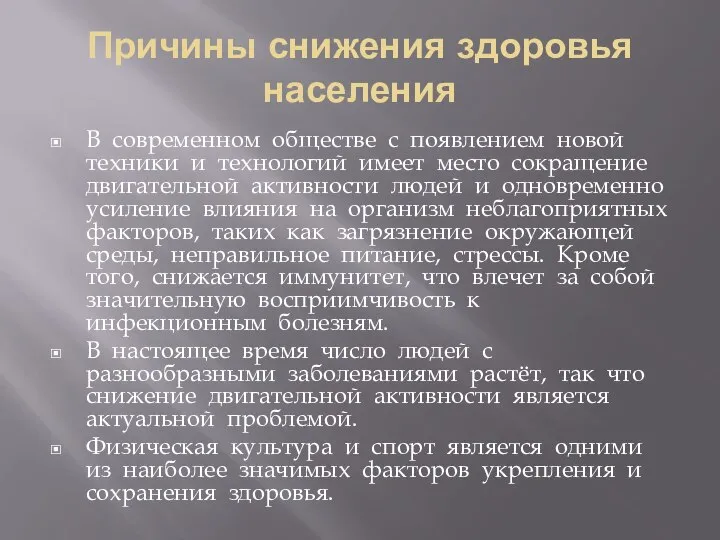 Причины снижения здоровья населения

В современном обществе с появлением новой техники и технологий имеет место сокращение двигательной активности людей и одновременно усиление влияния на организм неблагоприятных факторов, таких как загрязнение окружающей среды, неправильное питание, стрессы. Кроме того, снижается иммунитет, что влечет за собой значительную восприимчивость к инфекционным болезням.

В настоящее время число людей с разнообразными заболеваниями растёт, так что снижение двигательной активности является актуальной проблемой.

Физическая культура и спорт является одними из наиболее значимых факторов укрепления и сохранения здоровья.